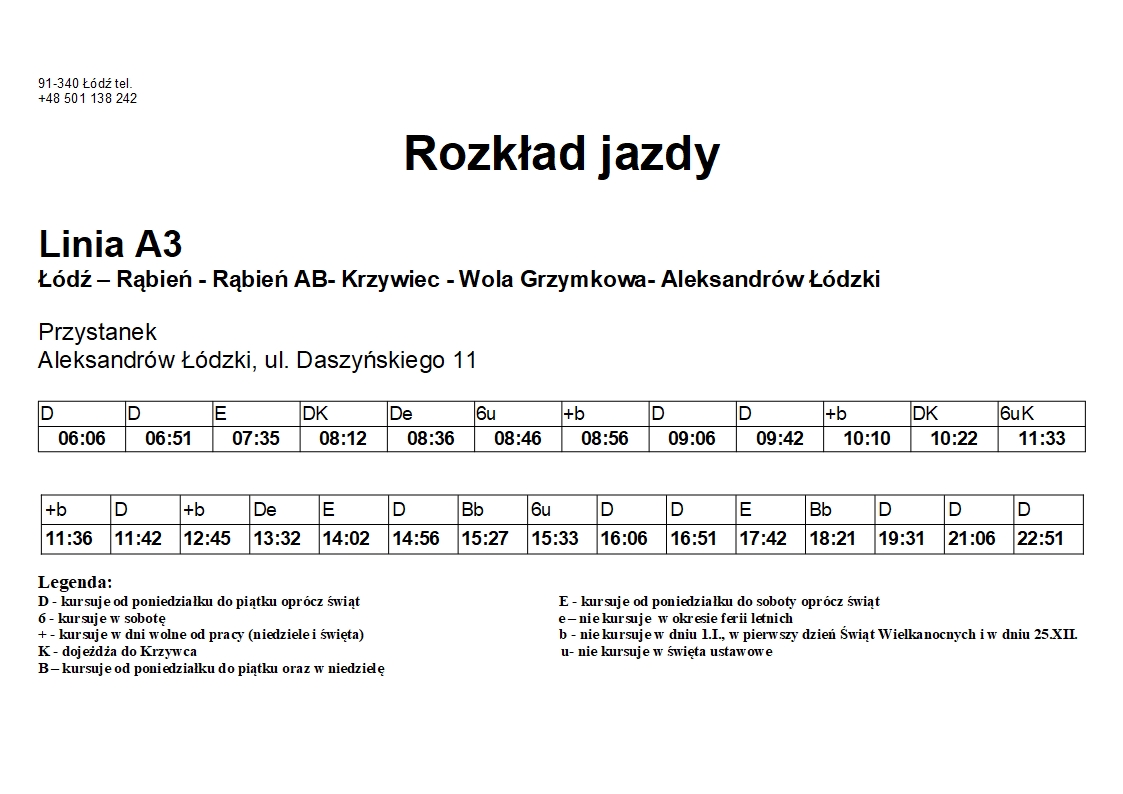 91-340 Łódź tel.
+48 501 138 242

Rozkład jazdy

Linia A3
Łódź – Rąbień - Rąbień AB- Krzywiec - Wola Grzymkowa- Aleksandrów Łódzki

Przystanek
Aleksandrów Łódzki, ul. Daszyńskiego 11

| D | D | E | DK | De | 6u | +b | D | D | +b | DK | 6uK |
|---|---|---|---|---|---|---|---|---|---|---|---|
| 06:06 | 06:51 | 07:35 | 08:12 | 08:36 | 08:46 | 08:56 | 09:06 | 09:42 | 10:10 | 10:22 | 11:33 |

| +b | D | +b | De | E | D | Bb | 6u | D | D | E | Bb | D | D | D |
|---|---|---|---|---|---|---|---|---|---|---|---|---|---|---|
| 11:36 | 11:42 | 12:45 | 13:32 | 14:02 | 14:56 | 15:27 | 15:33 | 16:06 | 16:51 | 17:42 | 18:21 | 19:31 | 21:06 | 22:51 |

Legenda:
D - kursuje od poniedziałku do piątku oprócz świąt
6 - kursuje w sobotę
+ - kursuje w dni wolne od pracy (niedziele i święta)
K - dojeżdża do Krzywca
B – kursuje od poniedziałku do piątku oraz w niedzielę

E - kursuje od poniedziałku do soboty oprócz świąt
e – nie kursuje w okresie ferii letnich
b - nie kursuje w dniu 1.I., w pierwszy dzień Świąt Wielkanocnych i w dniu 25.XII.
u- nie kursuje w święta ustawowe